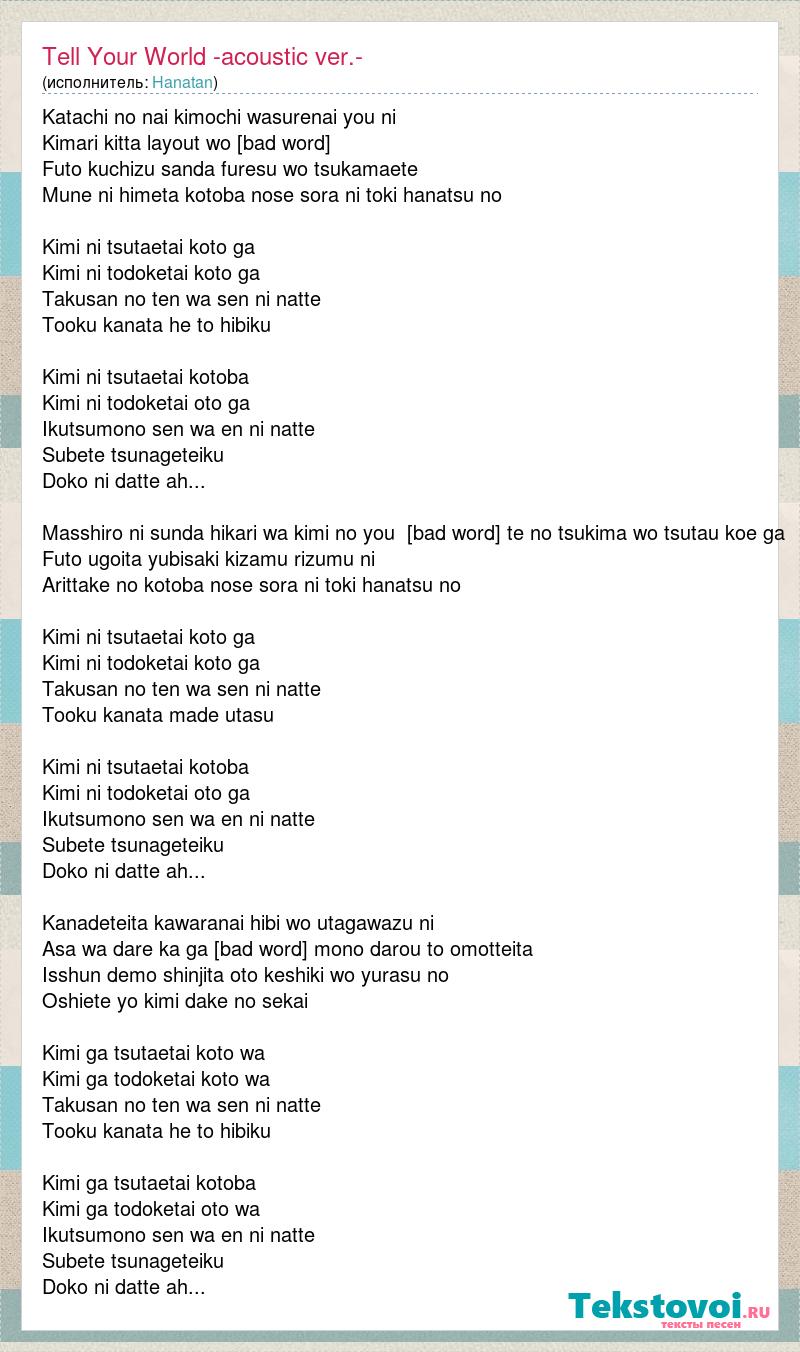 Tell Your World -acoustic ver.-
(исполнитель: Hanatan)

Katachi no nai kimochi wasurenai you ni
Kimari kitta layout wo [bad word]
Futo kuchizu sanda furesu wo tsukamaete
Mune ni himeta kotoba nose sora ni toki hanatsu no

Kimi ni tsutaetai koto ga
Kimi ni todoketai koto ga
Takusan no ten wa sen ni natte
Tooku kanata he to hibiku

Kimi ni tsutaetai kotoba
Kimi ni todoketai oto ga
Ikutsumono sen wa en ni natte
Subete tsunageteiku
Doko ni datte ah...

Masshiro ni sunda hikari wa kimi no you [bad word] te no tsukima wo tsutau koe ga
Futo ugoita yubisaki kizamu rizumu ni
Arittake no kotoba nose sora ni toki hanatsu no

Kimi ni tsutaetai koto ga
Kimi ni todoketai koto ga
Takusan no ten wa sen ni natte
Tooku kanata made utasu

Kimi ni tsutaetai kotoba
Kimi ni todoketai oto ga
Ikutsumono sen wa en ni natte
Subete tsunageteiku
Doko ni datte ah...

Kanadeteita kawaranai hibi wo utagawazu ni
Asa wa dare ka ga [bad word] mono darou to omotteita
Isshun demo shinjita oto keshiki wo yurasu no
Oshiete yo kimi dake no sekai

Kimi ga tsutaetai koto wa
Kimi ga todoketai koto wa
Takusan no ten wa sen ni natte
Tooku kanata he to hibiku

Kimi ga tsutaetai kotoba
Kimi ga todoketai oto wa
Ikutsumono sen wa en ni natte
Subete tsunageteiku
Doko ni datte ah...

Tekstovoi.RU
тексты песен